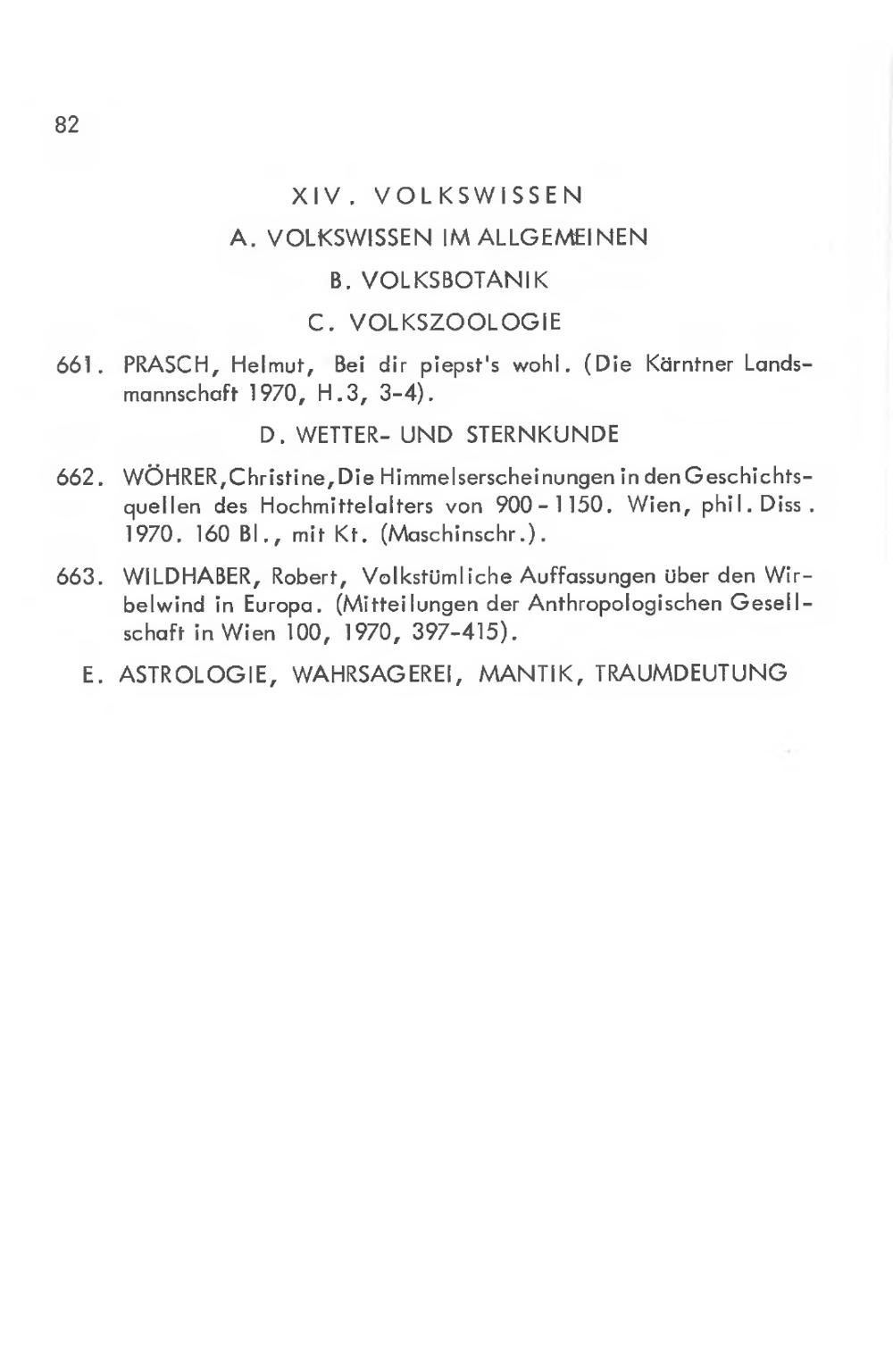 82

XIV. VOLKSWISSEN

A. VOLKSWISSEN IM ALLGEMEINEN

B. VOLKSBOTANIK

C. VOLKSZOOLOGIE

661. PRASCH, Helmut, Bei dir piepst's wohl. (Die Kärntner Landsmannschaft 1970, H.3, 3-4).

D. WETTER- UND STERNKUNDE

662. WÖHRER, Christine, Die Himmelserscheinungen in den Geschichtsquellen des Hochmittelalters von 900-1150. Wien, phil. Diss. 1970. 160 Bl., mit Kt. (Maschinschr.).

663. WILDHABER, Robert, Volkstümliche Auffassungen über den Wirbelwind in Europa. (Mitteilungen der Anthropologischen Gesellschaft in Wien 100, 1970, 397-415).

E. ASTROLOGIE, WAHRSAGEREI, MANTIK, TRAUMDEUTUNG